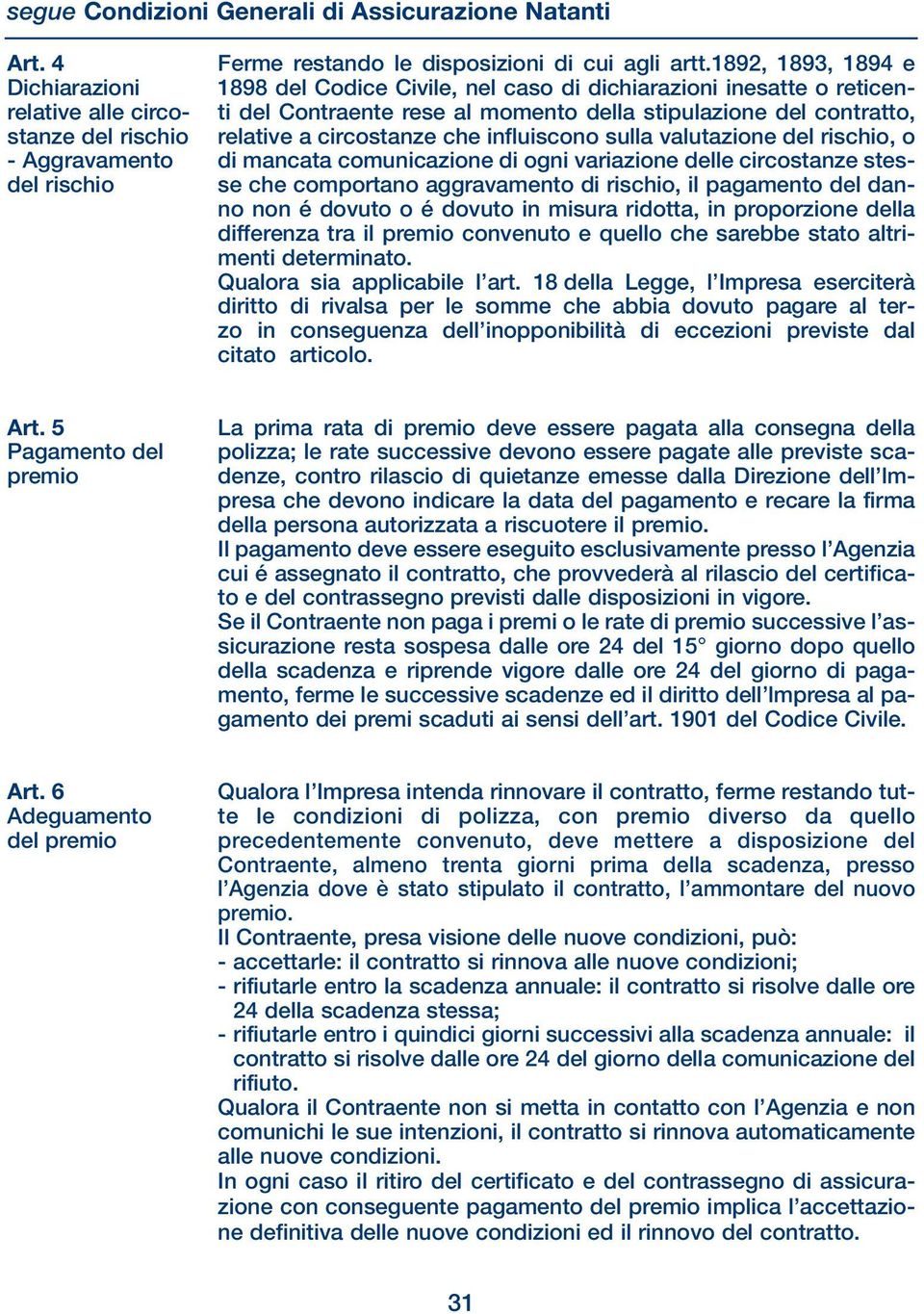 segue Condizioni Generali di Assicurazione Natanti

Art. 4
Dichiarazioni relative alle circostanze del rischio - Aggravamento del rischio

Ferme restando le disposizioni di cui agli artt.1892, 1893, 1894 e 1898 del Codice Civile, nel caso di dichiarazioni inesatte o reticenti del Contraente rese al momento della stipulazione del contratto, relative a circostanze che influiscono sulla valutazione del rischio, o di mancata comunicazione di ogni variazione delle circostanze stesse che comportano aggravamento di rischio, il pagamento del danno non é dovuto o é dovuto in misura ridotta, in proporzione della differenza tra il premio convenuto e quello che sarebbe stato altrimenti determinato.
Qualora sia applicabile l'art. 18 della Legge, l'Impresa eserciterà diritto di rivalsa per le somme che abbia dovuto pagare al terzo in conseguenza dell'inopponibilità di eccezioni previste dal citato articolo.

Art. 5
Pagamento del premio

La prima rata di premio deve essere pagata alla consegna della polizza; le rate successive devono essere pagate alle previste scadenze, contro rilascio di quietanze emesse dalla Direzione dell'Impresa che devono indicare la data del pagamento e recare la firma della persona autorizzata a riscuotere il premio.
Il pagamento deve essere eseguito esclusivamente presso l'Agenzia cui é assegnato il contratto, che provvederà al rilascio del certificato e del contrassegno previsti dalle disposizioni in vigore.
Se il Contraente non paga i premi o le rate di premio successive l'assicurazione resta sospesa dalle ore 24 del 15° giorno dopo quello della scadenza e riprende vigore dalle ore 24 del giorno di pagamento, ferme le successive scadenze ed il diritto dell'Impresa al pagamento dei premi scaduti ai sensi dell'art. 1901 del Codice Civile.

Art. 6
Adeguamento del premio

Qualora l'Impresa intenda rinnovare il contratto, ferme restando tutte le condizioni di polizza, con premio diverso da quello precedentemente convenuto, deve mettere a disposizione del Contraente, almeno trenta giorni prima della scadenza, presso l'Agenzia dove è stato stipulato il contratto, l'ammontare del nuovo premio.
Il Contraente, presa visione delle nuove condizioni, può:
- accettarle: il contratto si rinnova alle nuove condizioni;
- rifiutarle entro la scadenza annuale: il contratto si risolve dalle ore 24 della scadenza stessa;
- rifiutarle entro i quindici giorni successivi alla scadenza annuale: il contratto si risolve dalle ore 24 del giorno della comunicazione del rifiuto.
Qualora il Contraente non si metta in contatto con l'Agenzia e non comunichi le sue intenzioni, il contratto si rinnova automaticamente alle nuove condizioni.
In ogni caso il ritiro del certificato e del contrassegno di assicurazione con conseguente pagamento del premio implica l'accettazione definitiva delle nuove condizioni ed il rinnovo del contratto.

31